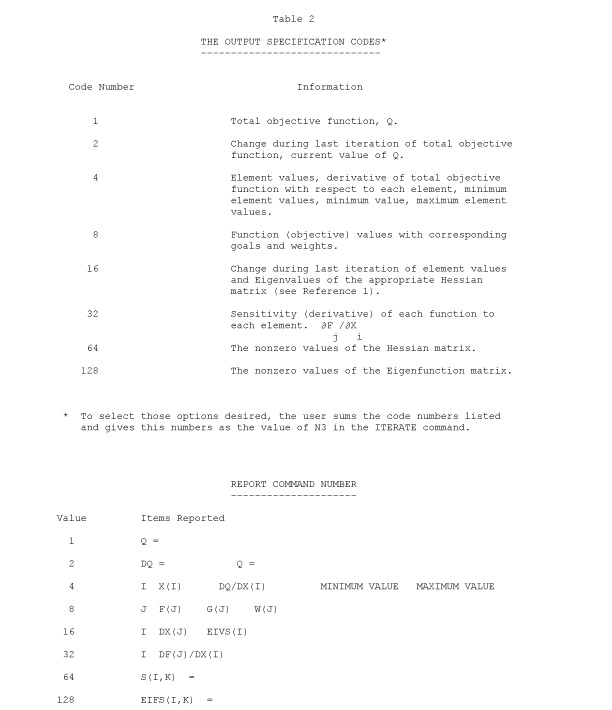 Table 2

THE OUTPUT SPECIFICATION CODES*

| Code Number | Information |
|---|---|
| 1 | Total objective function, Q. |
| 2 | Change during last iteration of total objective function, current value of Q. |
| 4 | Element values, derivative of total objective function with respect to each element, minimum element values, minimum value, maximum element values. |
| 8 | Function (objective) values with corresponding goals and weights. |
| 16 | Change during last iteration of element values and Eigenvalues of the appropriate Hessian matrix (see Reference 1). |
| 32 | Sensitivity (derivative) of each function to each element. $\partial F_j/\partial X_i$ |
| 64 | The nonzero values of the Hessian matrix. |
| 128 | The nonzero values of the Eigenfunction matrix. |

* To select those options desired, the user sums the code numbers listed and gives this numbers as the value of N3 in the ITERATE command.

REPORT COMMAND NUMBER

| Value | Items Reported |
|---|---|
| 1 | Q = |
| 2 | DQ = Q = |
| 4 | I X(I) DQ/DX(I) MINIMUM VALUE MAXIMUM VALUE |
| 8 | J F(J) G(J) W(J) |
| 16 | I DX(J) EIVS(I) |
| 32 | I DF(J)/DX(I) |
| 64 | S(I,K) = |
| 128 | EIFS(I,K) = |